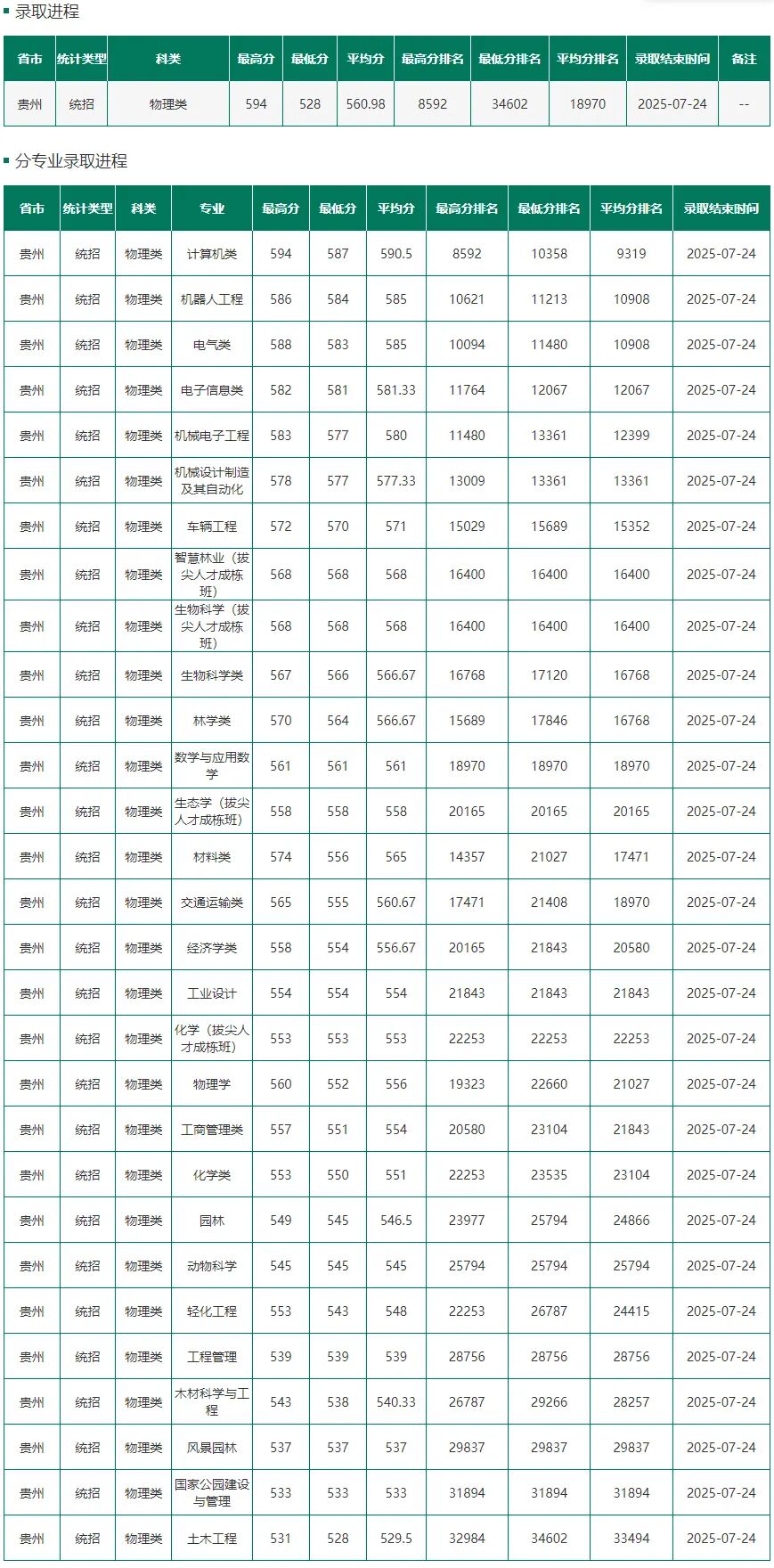 录取进程

| 省市 | 统计类型 | 科类 | 最高分 | 最低分 | 平均分 | 最高分排名 | 最低分排名 | 平均分排名 | 录取结束时间 | 备注 |
|---|---|---|---|---|---|---|---|---|---|---|
| 贵州 | 统招 | 物理类 | 594 | 528 | 560.98 | 8592 | 34602 | 18970 | 2025-07-24 | -- |

分专业录取进程

| 省市 | 统计类型 | 科类 | 专业 | 最高分 | 最低分 | 平均分 | 最高分排名 | 最低分排名 | 平均分排名 | 录取结束时间 |
|---|---|---|---|---|---|---|---|---|---|---|
| 贵州 | 统招 | 物理类 | 计算机类 | 594 | 587 | 590.5 | 8592 | 10358 | 9319 | 2025-07-24 |
| 贵州 | 统招 | 物理类 | 机器人工程 | 586 | 584 | 585 | 10621 | 11213 | 10908 | 2025-07-24 |
| 贵州 | 统招 | 物理类 | 电气类 | 588 | 583 | 585 | 10094 | 11480 | 10908 | 2025-07-24 |
| 贵州 | 统招 | 物理类 | 电子信息类 | 582 | 581 | 581.33 | 11764 | 12067 | 12067 | 2025-07-24 |
| 贵州 | 统招 | 物理类 | 机械电子工程 | 583 | 577 | 580 | 11480 | 13361 | 12399 | 2025-07-24 |
| 贵州 | 统招 | 物理类 | 机械设计制造及其自动化 | 578 | 577 | 577.33 | 13009 | 13361 | 13361 | 2025-07-24 |
| 贵州 | 统招 | 物理类 | 车辆工程 | 572 | 570 | 571 | 15029 | 15689 | 15352 | 2025-07-24 |
| 贵州 | 统招 | 物理类 | 智慧林业（拔尖人才成栋班） | 568 | 568 | 568 | 16400 | 16400 | 16400 | 2025-07-24 |
| 贵州 | 统招 | 物理类 | 生物科学（拔尖人才成栋班） | 568 | 568 | 568 | 16400 | 16400 | 16400 | 2025-07-24 |
| 贵州 | 统招 | 物理类 | 生物科学类 | 567 | 566 | 566.67 | 16768 | 17120 | 16768 | 2025-07-24 |
| 贵州 | 统招 | 物理类 | 林学类 | 570 | 564 | 566.67 | 15689 | 17846 | 16768 | 2025-07-24 |
| 贵州 | 统招 | 物理类 | 数学与应用数学 | 561 | 561 | 561 | 18970 | 18970 | 18970 | 2025-07-24 |
| 贵州 | 统招 | 物理类 | 生态学（拔尖人才成栋班） | 558 | 558 | 558 | 20165 | 20165 | 20165 | 2025-07-24 |
| 贵州 | 统招 | 物理类 | 材料类 | 574 | 556 | 565 | 14357 | 21027 | 17471 | 2025-07-24 |
| 贵州 | 统招 | 物理类 | 交通运输类 | 565 | 555 | 560.67 | 17471 | 21408 | 18970 | 2025-07-24 |
| 贵州 | 统招 | 物理类 | 经济学类 | 558 | 554 | 556.67 | 20165 | 21843 | 20580 | 2025-07-24 |
| 贵州 | 统招 | 物理类 | 工业设计 | 554 | 554 | 554 | 21843 | 21843 | 21843 | 2025-07-24 |
| 贵州 | 统招 | 物理类 | 化学（拔尖人才成栋班） | 553 | 553 | 553 | 22253 | 22253 | 22253 | 2025-07-24 |
| 贵州 | 统招 | 物理类 | 物理学 | 560 | 552 | 556 | 19323 | 22660 | 21027 | 2025-07-24 |
| 贵州 | 统招 | 物理类 | 工商管理类 | 557 | 551 | 554 | 20580 | 23104 | 21843 | 2025-07-24 |
| 贵州 | 统招 | 物理类 | 化学类 | 553 | 550 | 551 | 22253 | 23535 | 23104 | 2025-07-24 |
| 贵州 | 统招 | 物理类 | 园林 | 549 | 545 | 546.5 | 23977 | 25794 | 24866 | 2025-07-24 |
| 贵州 | 统招 | 物理类 | 动物科学 | 545 | 545 | 545 | 25794 | 25794 | 25794 | 2025-07-24 |
| 贵州 | 统招 | 物理类 | 轻化工程 | 553 | 543 | 548 | 22253 | 26787 | 24415 | 2025-07-24 |
| 贵州 | 统招 | 物理类 | 工程管理 | 539 | 539 | 539 | 28756 | 28756 | 28756 | 2025-07-24 |
| 贵州 | 统招 | 物理类 | 木材科学与工程 | 543 | 538 | 540.33 | 26787 | 29266 | 28257 | 2025-07-24 |
| 贵州 | 统招 | 物理类 | 风景园林 | 537 | 537 | 537 | 29837 | 29837 | 29837 | 2025-07-24 |
| 贵州 | 统招 | 物理类 | 国家公园建设与管理 | 533 | 533 | 533 | 31894 | 31894 | 31894 | 2025-07-24 |
| 贵州 | 统招 | 物理类 | 土木工程 | 531 | 528 | 529.5 | 32984 | 34602 | 33494 | 2025-07-24 |